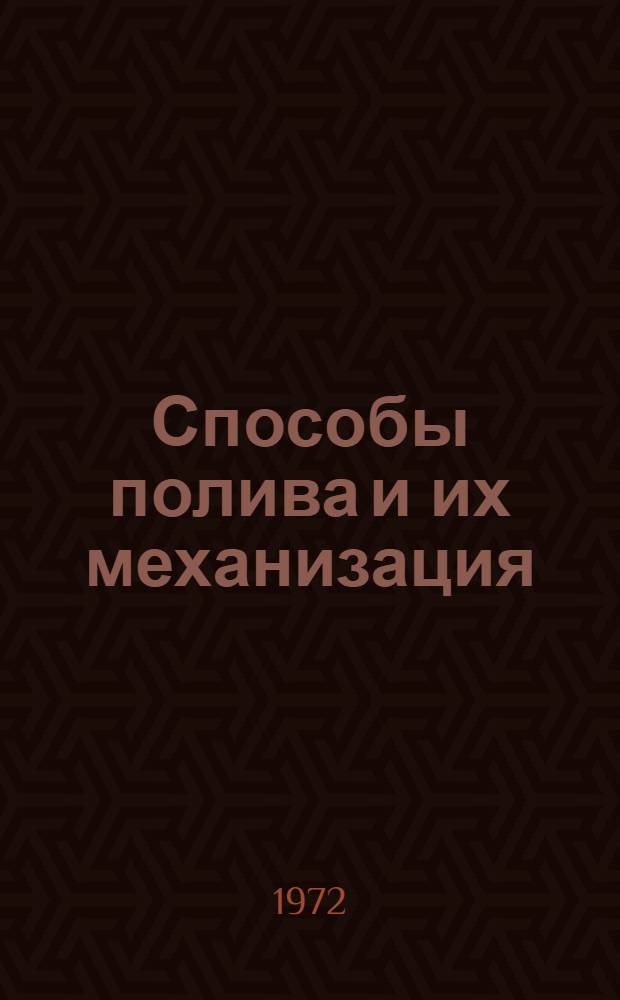 Способы полива и их механизация

1972